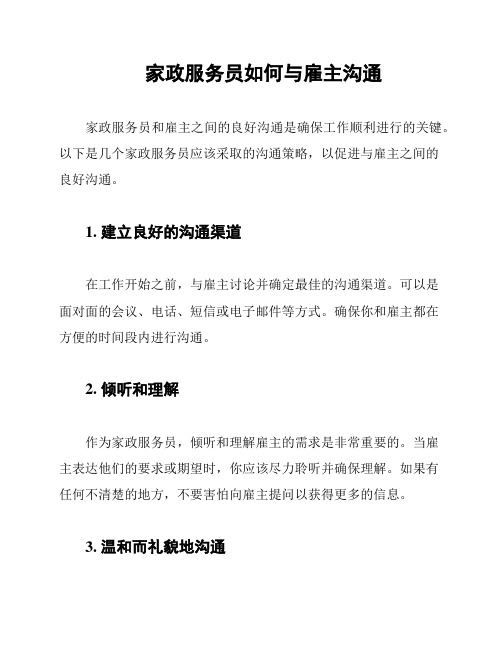 家政服务员如何与雇主沟通

家政服务员和雇主之间的良好沟通是确保工作顺利进行的关键。以下是几个家政服务员应该采取的沟通策略，以促进与雇主之间的良好沟通。

1. 建立良好的沟通渠道

在工作开始之前，与雇主讨论并确定最佳的沟通渠道。可以是面对面的会议、电话、短信或电子邮件等方式。确保你和雇主都在方便的时间段内进行沟通。

2. 倾听和理解

作为家政服务员，倾听和理解雇主的需求是非常重要的。当雇主表达他们的要求或期望时，你应该尽力聆听并确保理解。如果有任何不清楚的地方，不要害怕向雇主提问以获得更多的信息。

3. 温和而礼貌地沟通